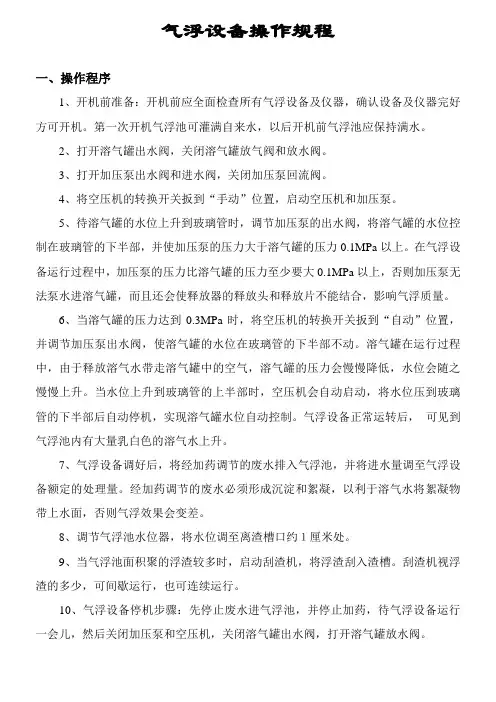 气浮设备操作规程

一、操作程序

1、开机前准备：开机前应全面检查所有气浮设备及仪器，确认设备及仪器完好方可开机。第一次开机气浮池可灌满自来水，以后开机前气浮池应保持满水。

2、打开溶气罐出水阀，关闭溶气罐放气阀和放水阀。

3、打开加压泵出水阀和进水阀，关闭加压泵回流阀。

4、将空压机的转换开关扳到“手动”位置，启动空压机和加压泵。

5、待溶气罐的水位上升到玻璃管时，调节加压泵的出水阀，将溶气罐的水位控制在玻璃管的下半部，并使加压泵的压力大于溶气罐的压力 0.1MPa 以上。在气浮设备运行过程中，加压泵的压力比溶气罐的压力至少要大 0.1MPa 以上，否则加压泵无法泵水进溶气罐，而且还会使释放器的释放头和释放片不能结合，影响气浮质量。

6、当溶气罐的压力达到 0.3MPa 时，将空压机的转换开关扳到“自动”位置，并调节加压泵出水阀，使溶气罐的水位在玻璃管的下半部不动。溶气罐在运行过程中，由于释放溶气水带走溶气罐中的空气，溶气罐的压力会慢慢降低，水位会随之慢慢上升。当水位上升到玻璃管的上半部时，空压机会自动启动，将水位压到玻璃管的下半部后自动停机，实现溶气罐水位自动控制。气浮设备正常运转后， 可见到气浮池内有大量乳白色的溶气水上升。

7、气浮设备调好后，将经加药调节的废水排入气浮池，并将进水量调至气浮设备额定的处理量。经加药调节的废水必须形成沉淀和絮凝，以利于溶气水将絮凝物带上水面，否则气浮效果会变差。

8、调节气浮池水位器，将水位调至离渣槽口约 1 厘米处。

9、当气浮池面积聚的浮渣较多时，启动刮渣机，将浮渣刮入渣槽。刮渣机视浮渣的多少，可间歇运行，也可连续运行。

10、气浮设备停机步骤：先停止废水进气浮池，并停止加药，待气浮设备运行一会儿，然后关闭加压泵和空压机，关闭溶气罐出水阀，打开溶气罐放水阀。